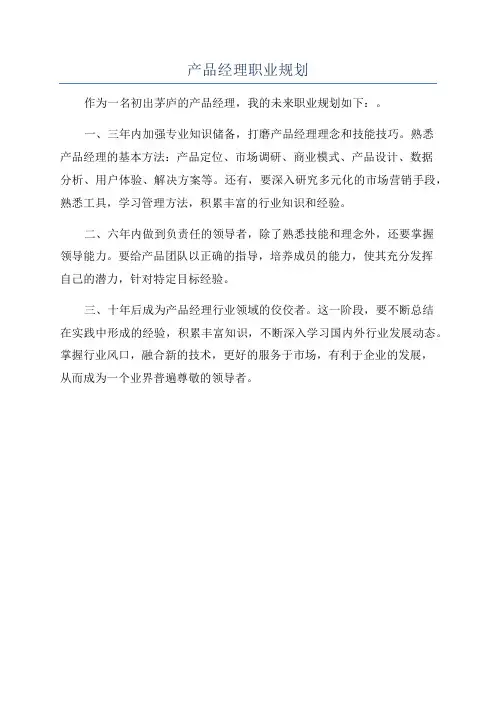 产品经理职业规划

作为一名初出茅庐的产品经理，我的未来职业规划如下：。

一、三年内加强专业知识储备，打磨产品经理理念和技能技巧。熟悉产品经理的基本方法：产品定位、市场调研、商业模式、产品设计、数据分析、用户体验、解决方案等。还有，要深入研究多元化的市场营销手段，熟悉工具，学习管理方法，积累丰富的行业知识和经验。

二、六年内做到负责任的领导者，除了熟悉技能和理念外，还要掌握领导能力。要给产品团队以正确的指导，培养成员的能力，使其充分发挥自己的潜力，针对特定目标经验。

三、十年后成为产品经理行业领域的佼佼者。这一阶段，要不断总结在实践中形成的经验，积累丰富知识，不断深入学习国内外行业发展动态。掌握行业风口，融合新的技术，更好的服务于市场，有利于企业的发展，从而成为一个业界普遍尊敬的领导者。